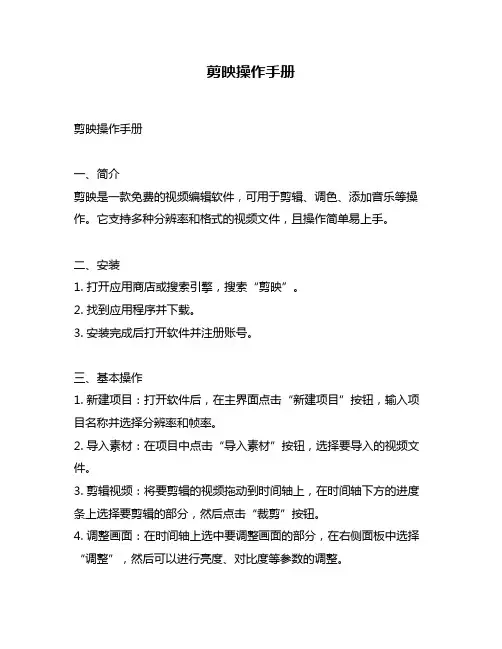 剪映操作手册

剪映操作手册

一、简介
剪映是一款免费的视频编辑软件，可用于剪辑、调色、添加音乐等操作。它支持多种分辨率和格式的视频文件，且操作简单易上手。

二、安装
1. 打开应用商店或搜索引擎，搜索“剪映”。
2. 找到应用程序并下载。
3. 安装完成后打开软件并注册账号。

三、基本操作
1. 新建项目：打开软件后，在主界面点击“新建项目”按钮，输入项目名称并选择分辨率和帧率。
2. 导入素材：在项目中点击“导入素材”按钮，选择要导入的视频文件。
3. 剪辑视频：将要剪辑的视频拖动到时间轴上，在时间轴下方的进度条上选择要剪辑的部分，然后点击“裁剪”按钮。
4. 调整画面：在时间轴上选中要调整画面的部分，在右侧面板中选择“调整”，然后可以进行亮度、对比度等参数的调整。